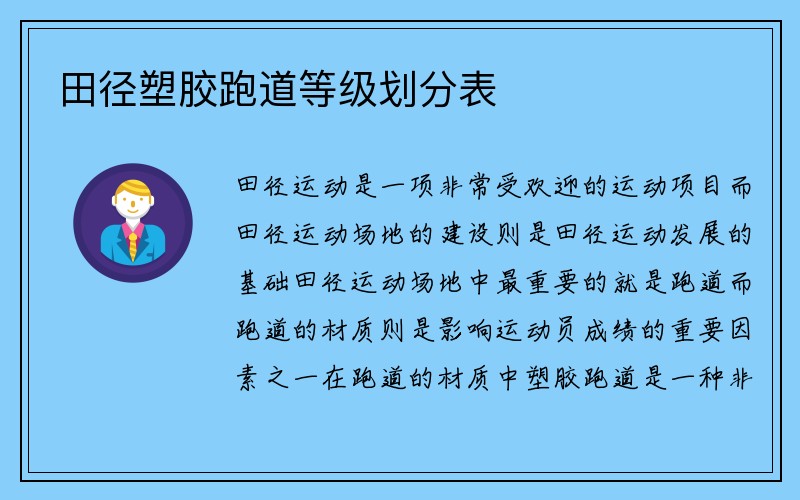 田径塑胶跑道等级划分表

田径运动是一项非常受欢迎的运动项目而田径运动场地的建设则是田径运动发展的基础田径运动场地中最重要的就是跑道而跑道的材质则是影响运动员成绩的重要因素之一在跑道的材质中塑胶跑道是一种非